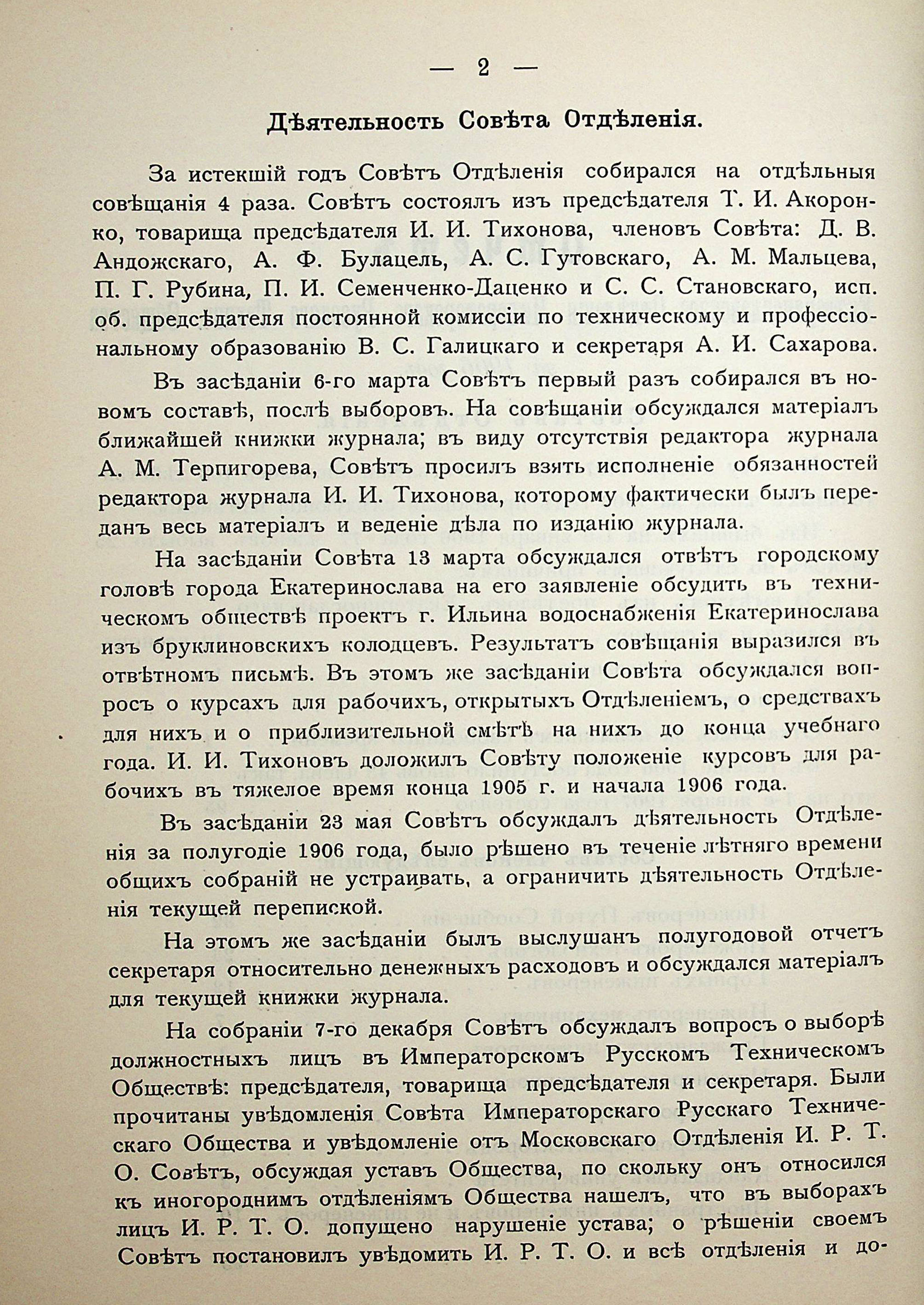 — 2 —

Дѣятельность Совѣта Отдѣленія.

За истекшій годъ Совѣтъ Отдѣленія собирался на отдѣльныя совѣщанія 4 раза. Совѣтъ состоялъ изъ предсѣдателя Т. И. Акоронко, товарища предсѣдателя И. И. Тихонова, членовъ Совѣта: Д. В. Андожскаго, А. Ф. Булацель, А. С. Гутовскаго, А. М. Мальцева, П. Г. Рубина, П. И. Семенченко-Даценко и С. С. Становскаго, исп. об. предсѣдателя постоянной комиссіи по техническому и профессіональному образованію В. С. Галицкаго и секретаря А. И. Сахарова.

Въ засѣданіи 6-го марта Совѣтъ первый разъ собирался въ новомъ составѣ, послѣ выборовъ. На совѣщаніи обсуждался матеріалъ ближайшей книжки журнала; въ виду отсутствія редактора журнала А. М. Терпигорева, Совѣтъ просилъ взять исполненіе обязанностей редактора журнала И. И. Тихонова, которому фактически былъ переданъ весь матеріалъ и веденіе дѣла по изданію журнала.

На засѣданіи Совѣта 13 марта обсуждался отвѣтъ городскому головѣ города Екатеринослава на его заявленіе обсудить въ техническомъ обществѣ проектъ г. Ильина водоснабженія Екатеринослава изъ бруклиновскихъ колодцевъ. Результатъ совѣщанія выразился въ отвѣтномъ письмѣ. Въ этомъ же засѣданіи Совѣта обсуждался вопросъ о курсахъ для рабочихъ, открытыхъ Отдѣленіемъ, о средствахъ для нихъ и о приблизительной смѣтѣ на нихъ до конца учебнаго года. И. И. Тихоновъ доложилъ Совѣту положеніе курсовъ для рабочихъ въ тяжелое время конца 1905 г. и начала 1906 года.

Въ засѣданіи 23 мая Совѣтъ обсуждалъ дѣятельность Отдѣленія за полугодіе 1906 года, было рѣшено въ теченіе лѣтняго времени общихъ собраній не устраивать, а ограничить дѣятельность Отдѣленія текущей перепиской.

На этомъ же засѣданіи былъ выслушанъ полугодовой отчетъ секретаря относительно денежныхъ расходовъ и обсуждался матеріалъ для текущей книжки журнала.

На собраніи 7-го декабря Совѣтъ обсуждалъ вопросъ о выборѣ должностныхъ лицъ въ Императорскомъ Русскомъ Техническомъ Обществѣ: предсѣдателя, товарища предсѣдателя и секретаря. Были прочитаны увѣдомленія Совѣта Императорскаго Русскаго Техническаго Общества и увѣдомленіе отъ Московскаго Отдѣленія И. Р. Т. О. Совѣтъ, обсуждая уставъ Общества, по скольку онъ относился къ иногороднимъ отдѣленіямъ Общества нашелъ, что въ выборахъ лицъ И. Р. Т. О. допущено нарушеніе устава; о рѣшеніи своемъ Совѣтъ постановилъ увѣдомить И. Р. Т. О. и всѣ отдѣленія и до-